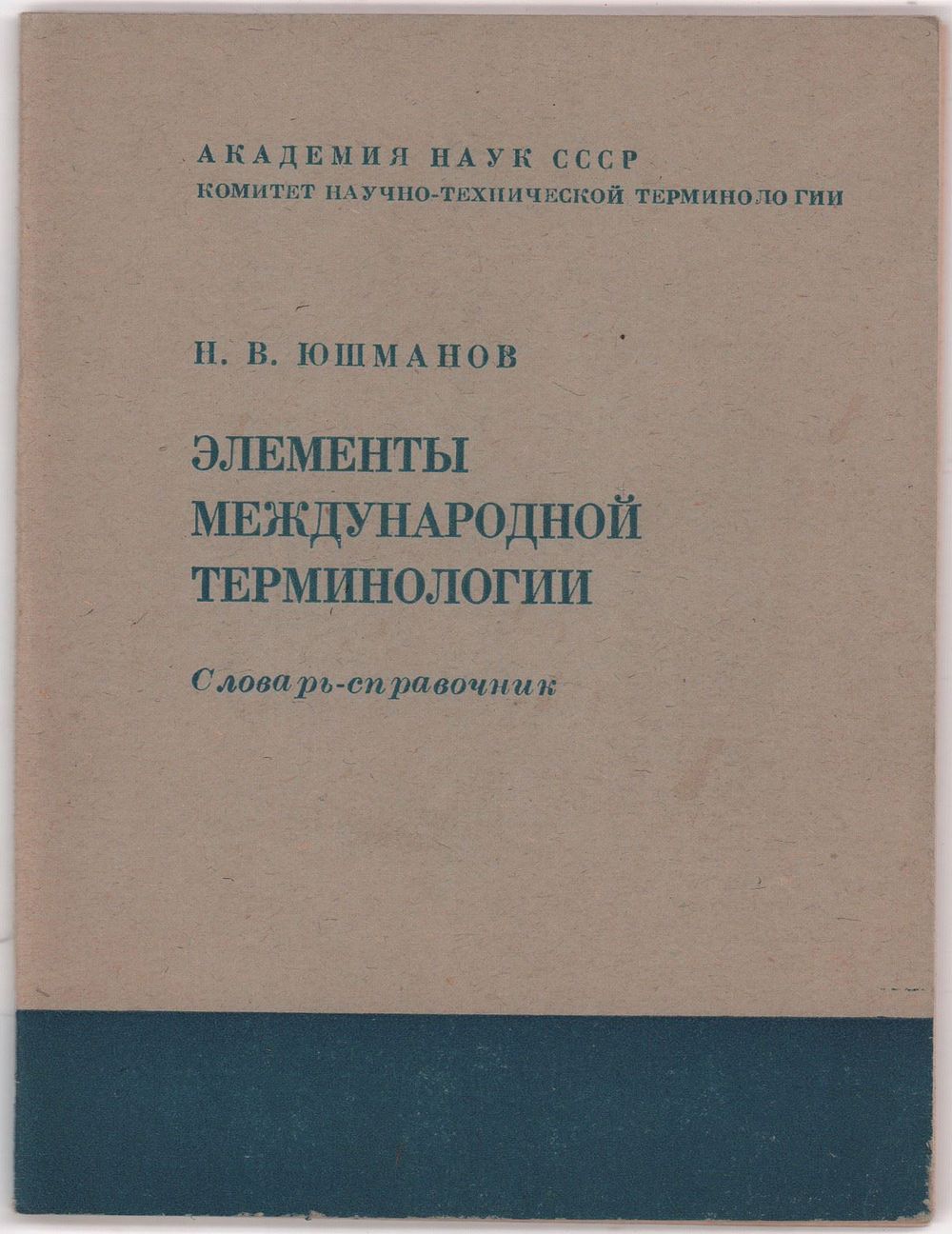 АКАДЕМИЯ НАУК СССР
КОМИТЕТ НАУЧНО-ТЕХНИЧЕСКОЙ ТЕРМИНОЛОГИИ

Н. В. ЮШМАНОВ

ЭЛЕМЕНТЫ
МЕЖДУНАРОДНОЙ
ТЕРМИНОЛОГИИ

Словарь-справочник